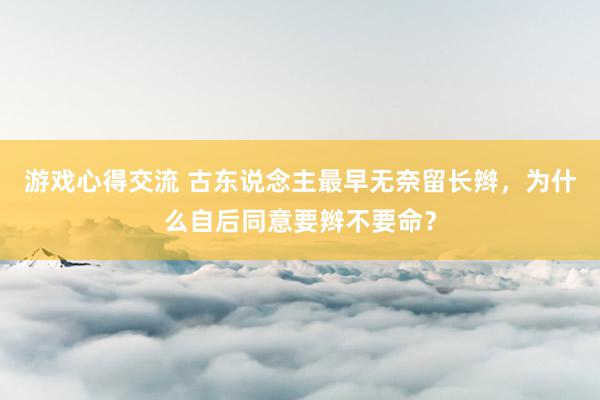 游戏心得交流 古东说念主最早无奈留长辫，为什么自后同意要辫不要命?